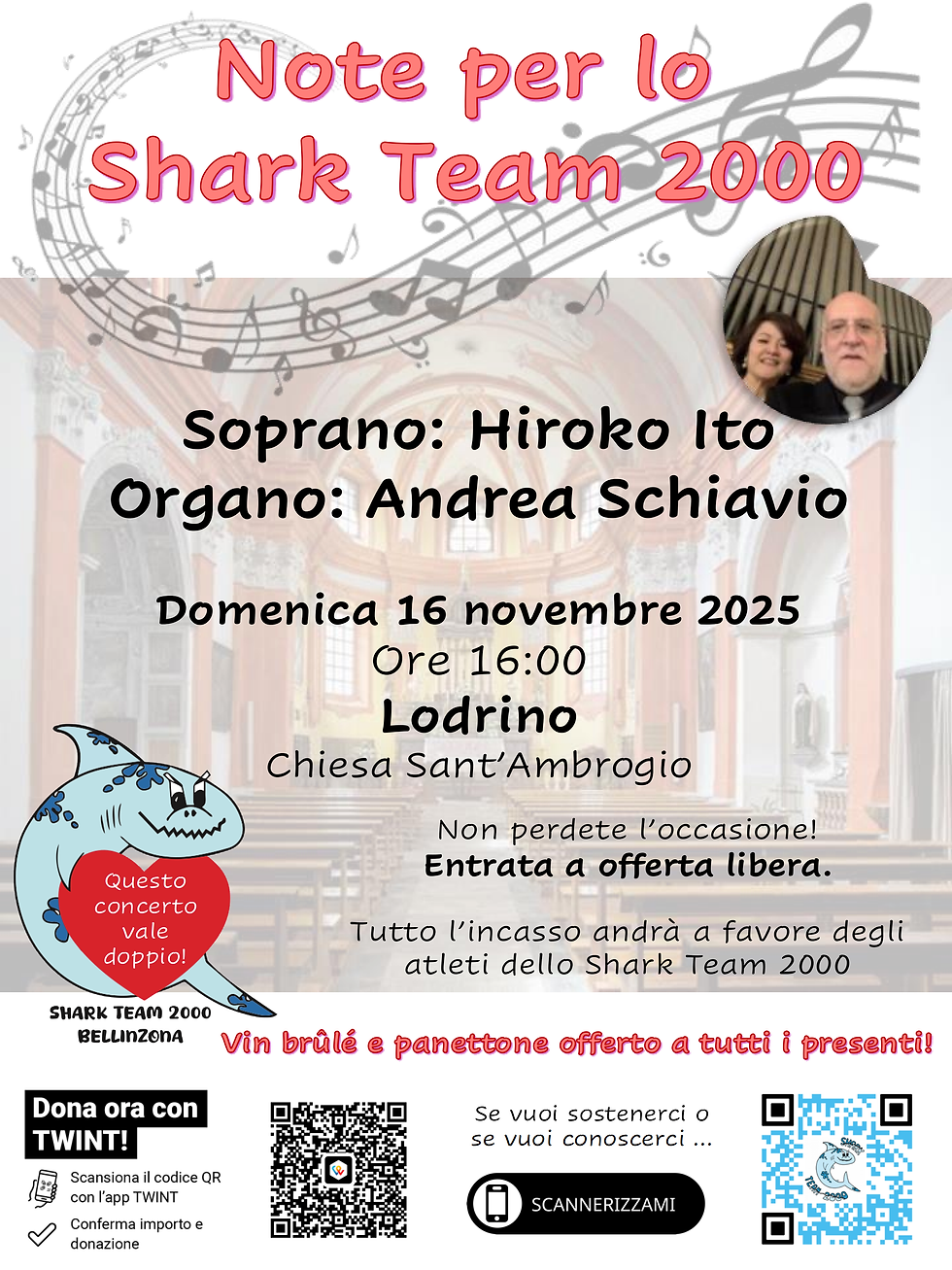 Note per lo Shark Team 2000

Soprano: Hiroko Ito
Organo: Andrea Schiavio

Domenica 16 novembre 2025
Ore 16:00
Lodrino
Chiesa Sant'Ambrogio

Non perdete l'occasione!
Entrata a offerta libera.

Tutto l'incasso andrà a favore degli atleti dello Shark Team 2000

Questo concerto vale doppio!

SHARK TEAM 2000 BELLINZONA

Vin brûlé e panettone offerto a tutti i presenti!

Dona ora con TWINT!

Scansiona il codice QR con l'app TWINT

Conferma importo e donazione

Se vuoi sostenerci o se vuoi conoscerci ...

SCANNERIZZAMI

SHARK TEAM 2000